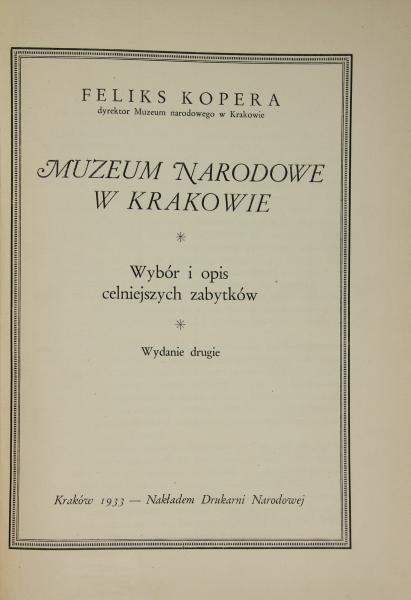 FELIKS KOPERA
dyrektor Muzeum narodowego w Krakowie

MUZEUM NARODOWE
W KRAKOWIE

*

Wybór i opis
celniejszych zabytków

*

Wydanie drugie

Kraków 1933 — Nakładem Drukarni Narodowej